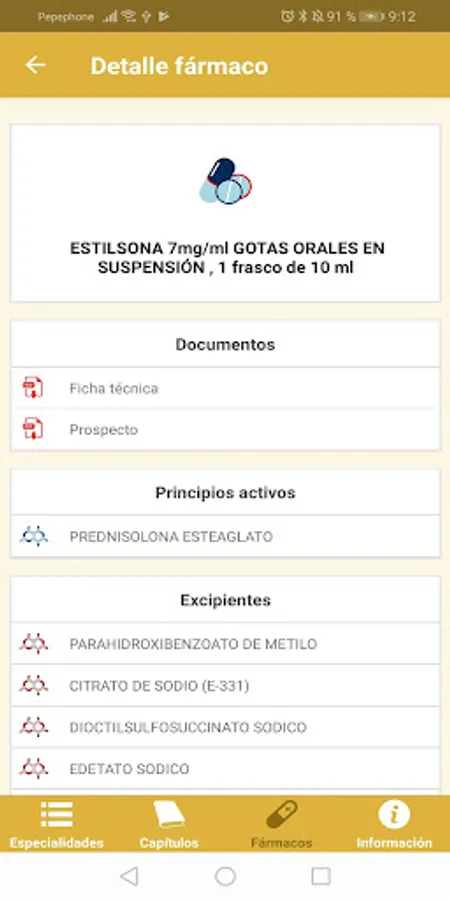 Pepephone 91 % 9:12

Detalle fármaco

ESTILSONA 7mg/ml GOTAS ORALES EN SUSPENSIÓN , 1 frasco de 10 ml

Documentos

Ficha técnica

Prospecto

Principios activos

PREDNISOLONA ESTEAGLATO

Excipientes

PARAHIDROXIBENZOATO DE METILO

CITRATO DE SODIO (E-331)

DIOCTILSULFOSUCCINATO SODICO

EDETATO SODICO

Especialidades Capítulos Fármacos Información